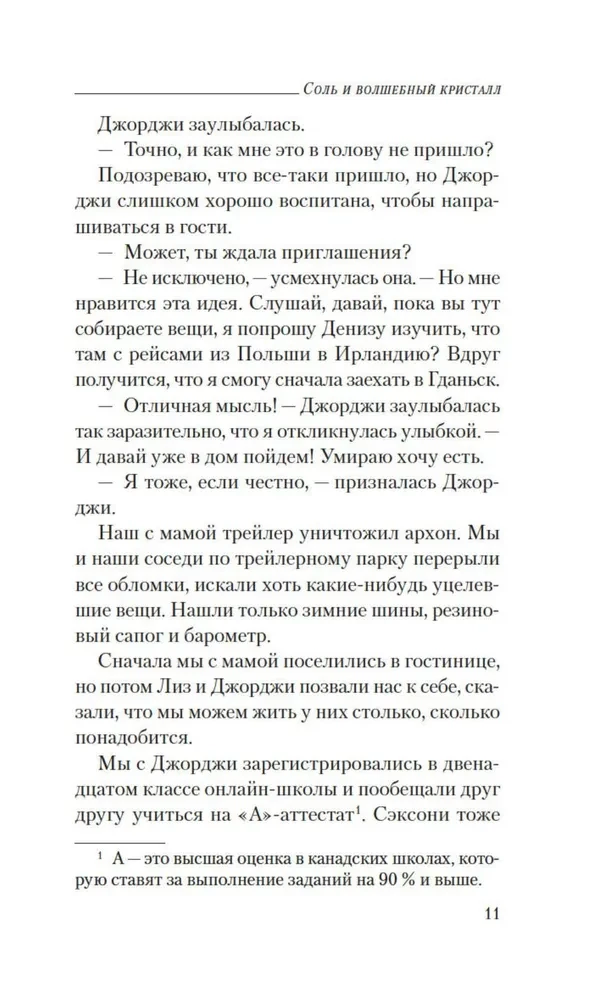 Соль и волшебный кристалл

Джорджи заулыбалась.

— Точно, и как мне это в голову не пришло?

Подозреваю, что все-таки пришло, но Джорджи слишком хорошо воспитана, чтобы напрашиваться в гости.

— Может, ты ждала приглашения?

— Не исключено, — усмехнулась она. — Но мне нравится эта идея. Слушай, давай, пока вы тут собираете вещи, я попрошу Денизу изучить, что там с рейсами из Польши в Ирландию? Вдруг получится, что я смогу сначала заехать в Гданьск.

— Отличная мысль! — Джорджи заулыбалась так заразительно, что я откликнулась улыбкой. — И давай уже в дом пойдем! Умираю хочу есть.

— Я тоже, если честно, — призналась Джорджи.

Наш с мамой трейлер уничтожил архон. Мы и наши соседи по трейлерному парку перерыли все обломки, искали хоть какие-нибудь уцелевшие вещи. Нашли только зимние шины, резиновый сапог и барометр.

Сначала мы с мамой поселились в гостинице, но потом Лиз и Джорджи позвали нас к себе, сказали, что мы можем жить у них столько, сколько понадобится.

Мы с Джорджи зарегистрировались в двенадцатом классе онлайн-школы и пообещали друг другу учиться на «А»-аттестат$^1$. Сэксони тоже

$^1$ А — это высшая оценка в канадских школах, которую ставят за выполнение заданий на 90 % и выше.

11